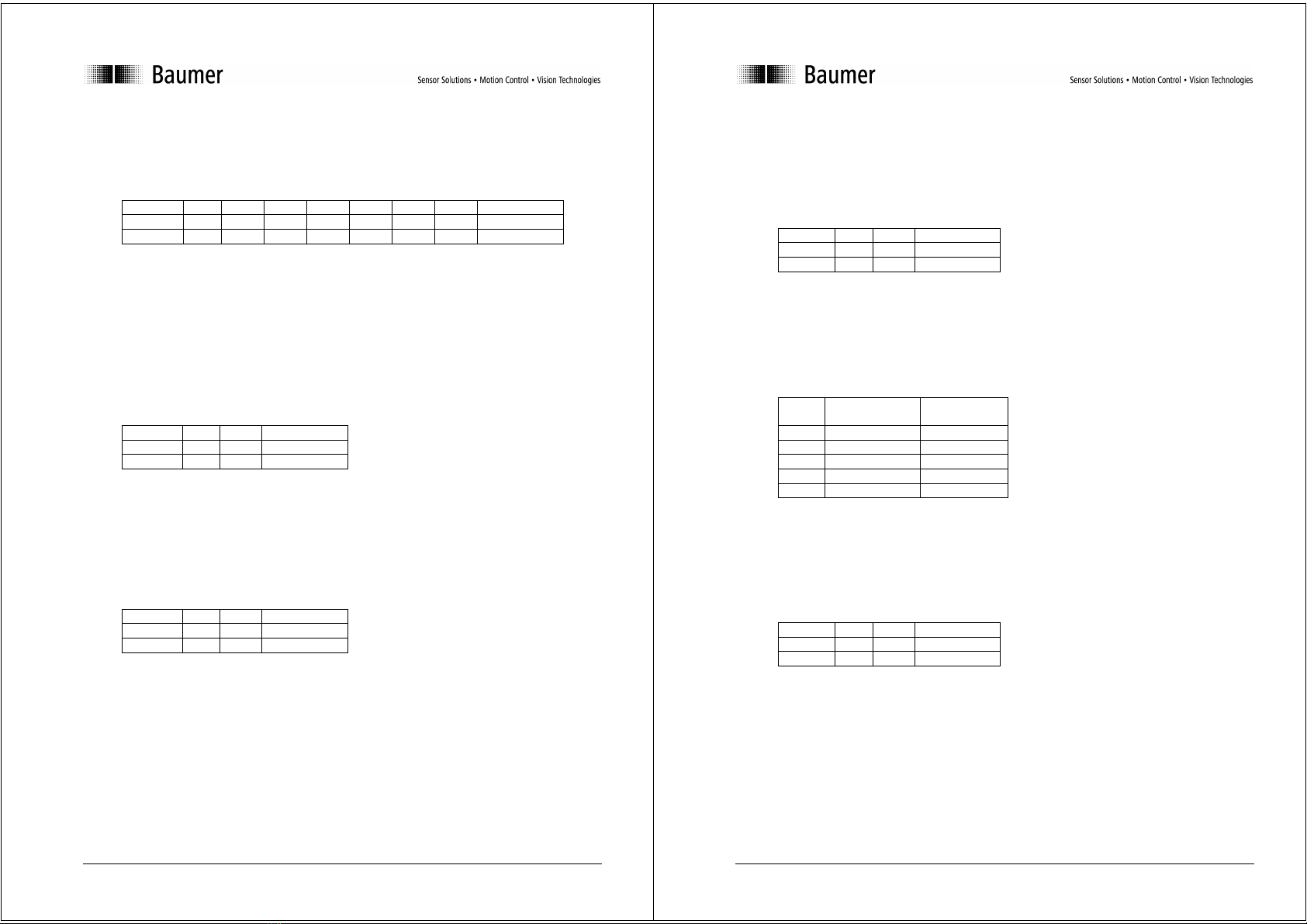 Baumer

Sensor Solutions • Motion Control • Vision Technologies

Baumer

Sensor Solutions • Motion Control • Vision Technologies